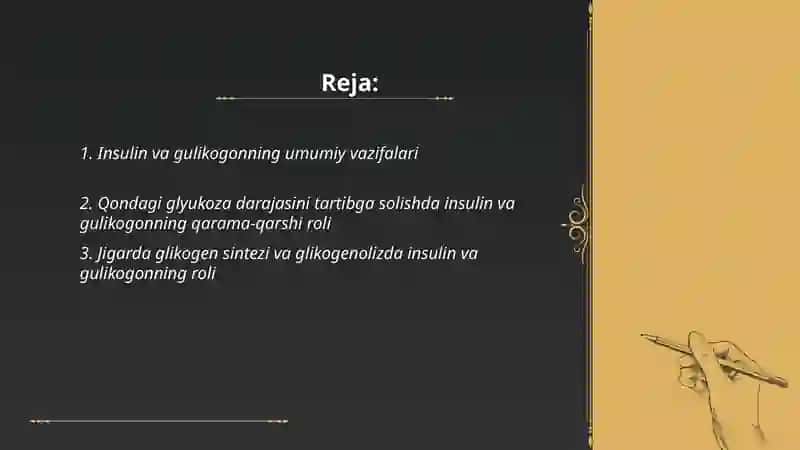 Reja:

1. Insulin va gulikogonning umumiy vazifalari

2. Qondagi glyukoza darajasini tartibga solishda insulin va gulikogonning qarama-qarshi roli

3. Jigarda glikogen sintezi va glikogenolizda insulin va gulikogonning roli